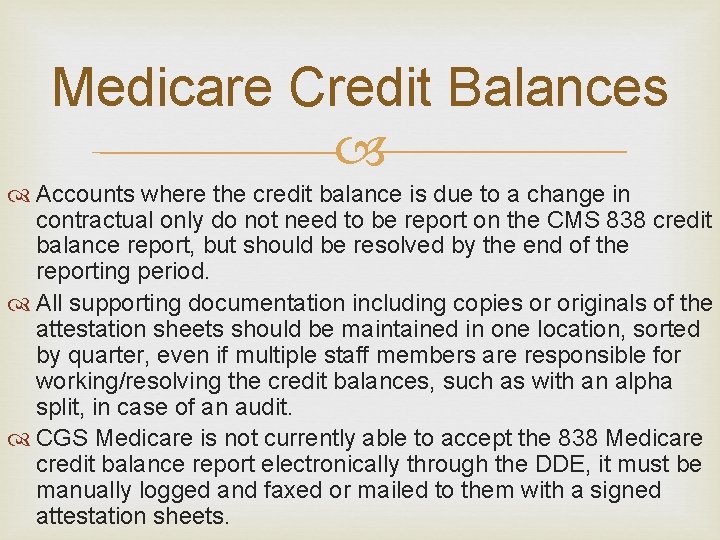 Medicare Credit Balances

Accounts where the credit balance is due to a change in contractual only do not need to be report on the CMS 838 credit balance report, but should be resolved by the end of the reporting period.

All supporting documentation including copies or originals of the attestation sheets should be maintained in one location, sorted by quarter, even if multiple staff members are responsible for working/resolving the credit balances, such as with an alpha split, in case of an audit.

CGS Medicare is not currently able to accept the 838 Medicare credit balance report electronically through the DDE, it must be manually logged and faxed or mailed to them with a signed attestation sheets.